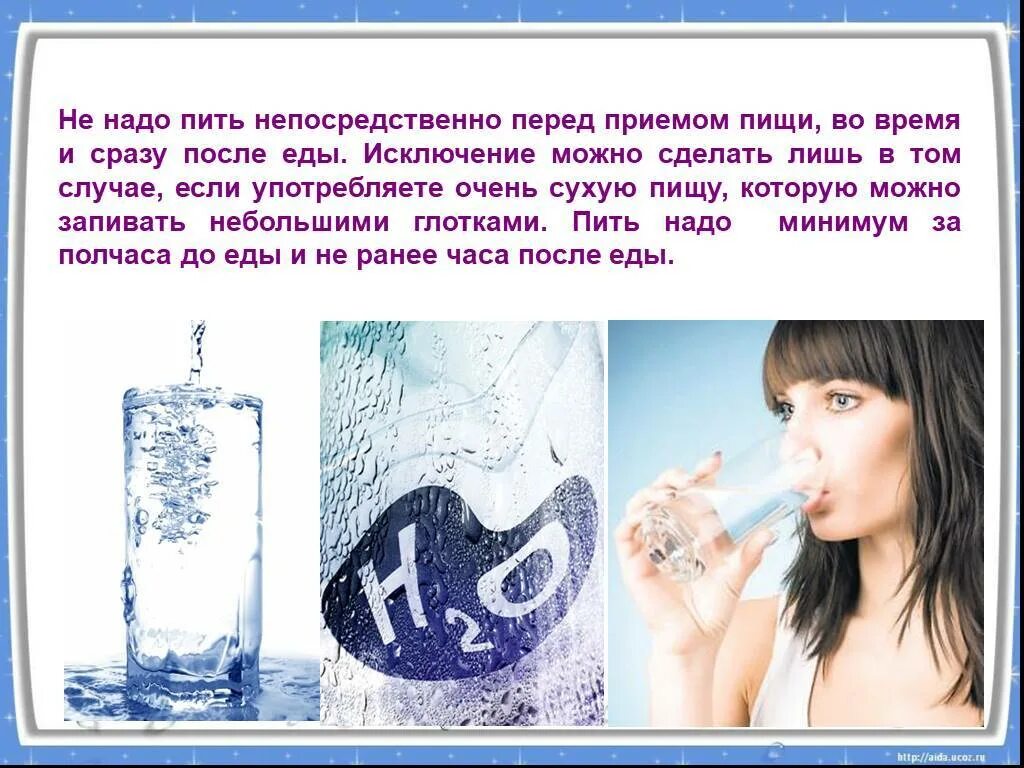 Не надо пить непосредственно перед приемом пищи, во время и сразу после еды. Исключение можно сделать лишь в том случае, если употребляете очень сухую пищу, которую можно запивать небольшими глотками. Пить надо минимум за полчаса до еды и не ранее часа после еды.

$H_2O$

http://aida.ucoz.ru